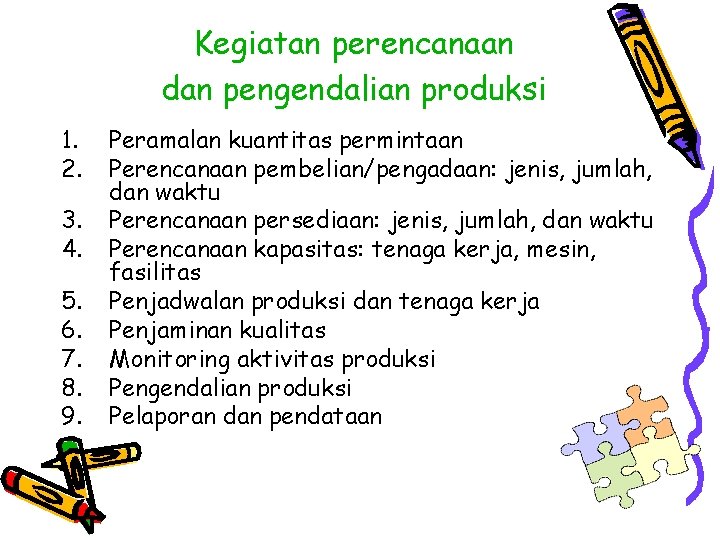 Kegiatan perencanaan
dan pengendalian produksi

1. Peramalan kuantitas permintaan
2. Perencanaan pembelian/pengadaan: jenis, jumlah, dan waktu
3. Perencanaan persediaan: jenis, jumlah, dan waktu
4. Perencanaan kapasitas: tenaga kerja, mesin, fasilitas
5. Penjadwalan produksi dan tenaga kerja
6. Penjaminan kualitas
7. Monitoring aktivitas produksi
8. Pengendalian produksi
9. Pelaporan dan pendataan